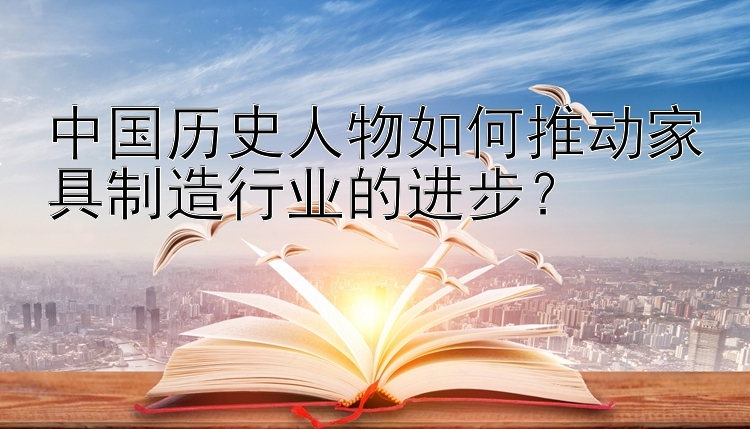 中国历史人物如何推动家具制造行业的进步？